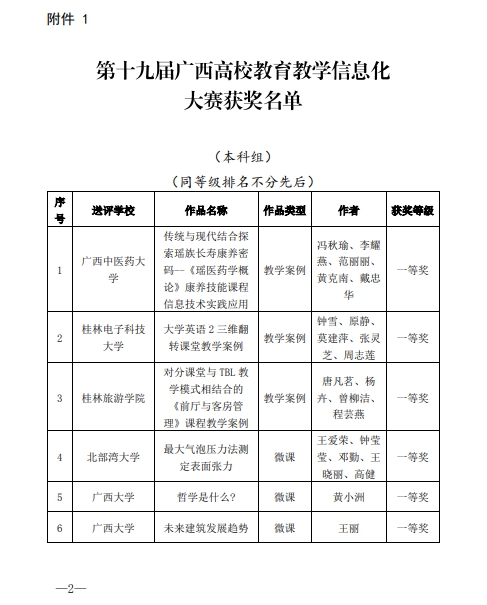 附件 1

第十九届广西高校教育教学信息化大赛获奖名单

（本科组）

（同等级排名不分先后）

| 序号 | 送评学校 | 作品名称 | 作品类型 | 作者 | 获奖等级 |
|---|---|---|---|---|---|
| 1 | 广西中医药大学 | 传统与现代结合探索瑶族长寿康养密码--《瑶医药学概论》康养技能课程信息技术实践应用 | 教学案例 | 冯秋瑜、李耀燕、范丽丽、黄克南、戴忠华 | 一等奖 |
| 2 | 桂林电子科技大学 | 大学英语 2 三维翻转课堂教学案例 | 教学案例 | 钟雪、原静、莫建萍、张灵芝、周志莲 | 一等奖 |
| 3 | 桂林旅游学院 | 对分课堂与 TBL 教学模式相结合的《前厅与客房管理》课程教学案例 | 教学案例 | 唐凡茗、杨卉、曾柳洁、程芸燕 | 一等奖 |
| 4 | 北部湾大学 | 最大气泡压力法测定表面张力 | 微课 | 王爱荣、钟莹莹、邓勤、王晓丽、高健 | 一等奖 |
| 5 | 广西大学 | 哲学是什么? | 微课 | 黄小洲 | 一等奖 |
| 6 | 广西大学 | 未来建筑发展趋势 | 微课 | 王丽 | 一等奖 |

—2—